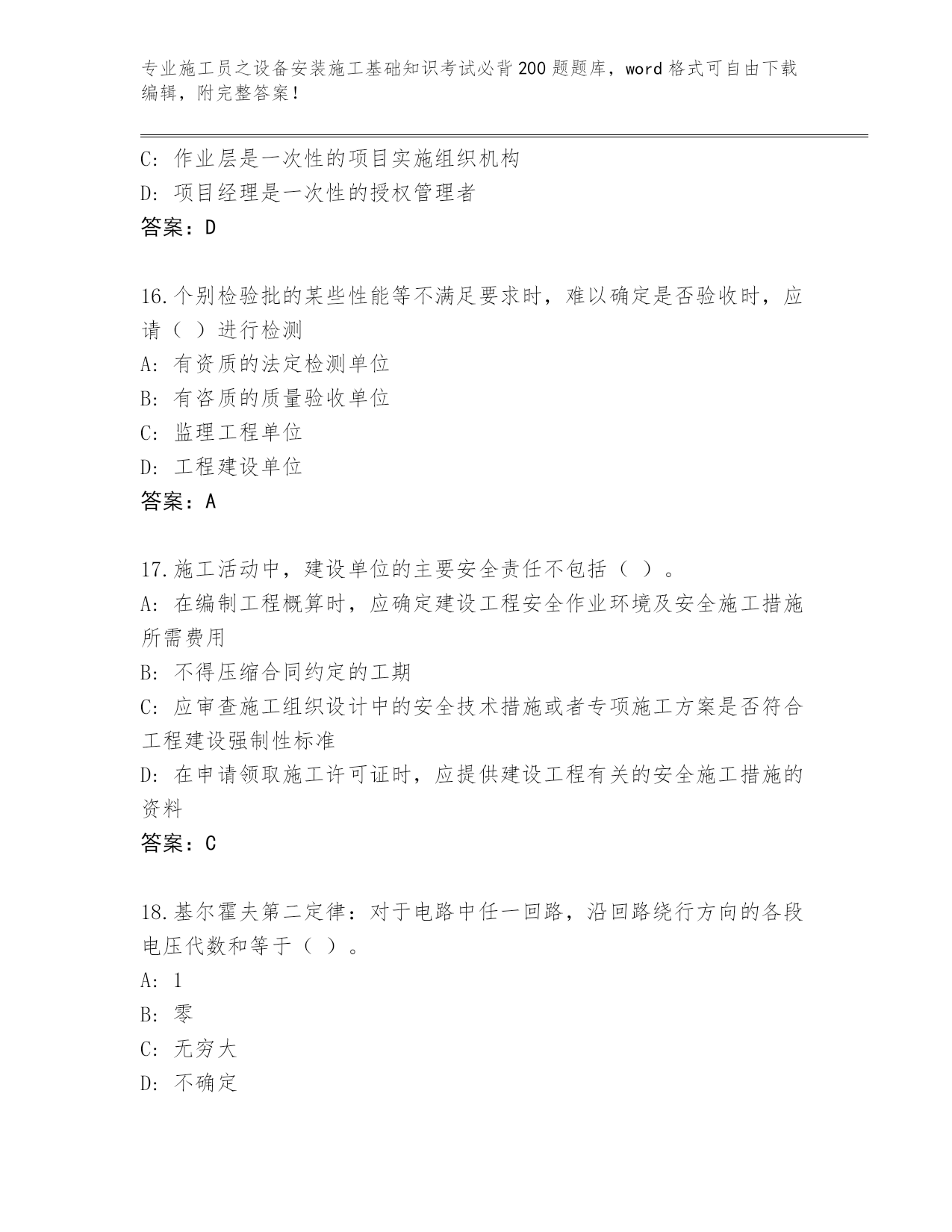 专业施工员之设备安装施工基础知识考试必背200题题库，word格式可自由下载编辑，附完整答案！

C：作业层是一次性的项目实施组织机构
D：项目经理是一次性的授权管理者
答案：D

16.个别检验批的某些性能等不满足要求时，难以确定是否验收时，应请（ ）进行检测
A：有资质的法定检测单位
B：有咨质的质量验收单位
C：监理工程单位
D：工程建设单位
答案：A

17.施工活动中，建设单位的主要安全责任不包括（ ）。
A：在编制工程概算时，应确定建设工程安全作业环境及安全施工措施所需费用
B：不得压缩合同约定的工期
C：应审查施工组织设计中的安全技术措施或者专项施工方案是否符合工程建设强制性标准
D：在申请领取施工许可证时，应提供建设工程有关的安全施工措施的资料
答案：C

18.基尔霍夫第二定律：对于电路中任一回路，沿回路绕行方向的各段电压代数和等于（ ）。
A：1
B：零
C：无穷大
D：不确定